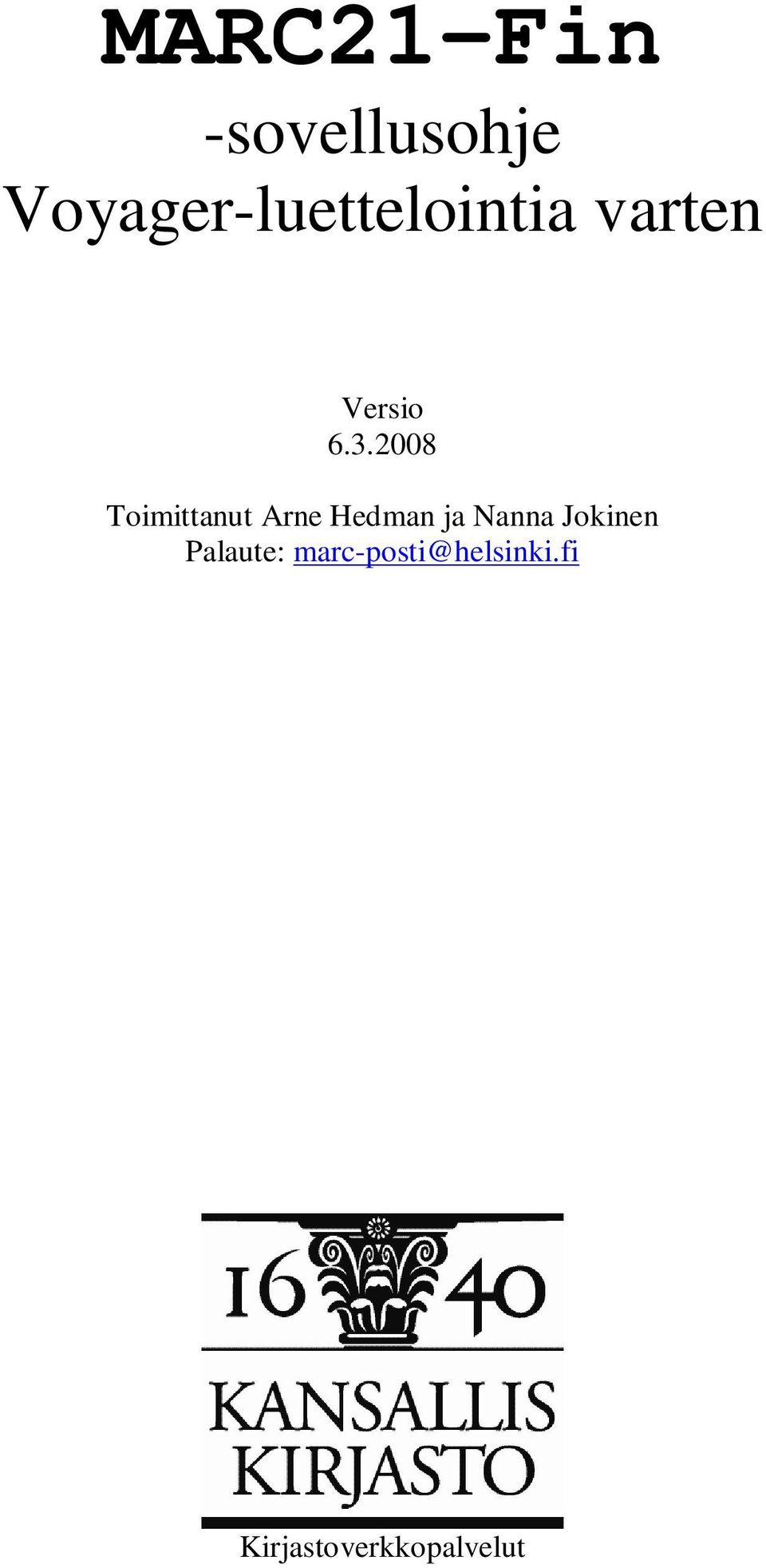 MARC21-Fin

-sovellusohje
Voyager-luettelointia varten

Versio
6.3.2008

Toimittanut Arne Hedman ja Nanna Jokinen
Palaute: marc-posti@helsinki.fi

16 40
KANSALLIS
KIRJASTO

Kirjastoverkkopalvelut